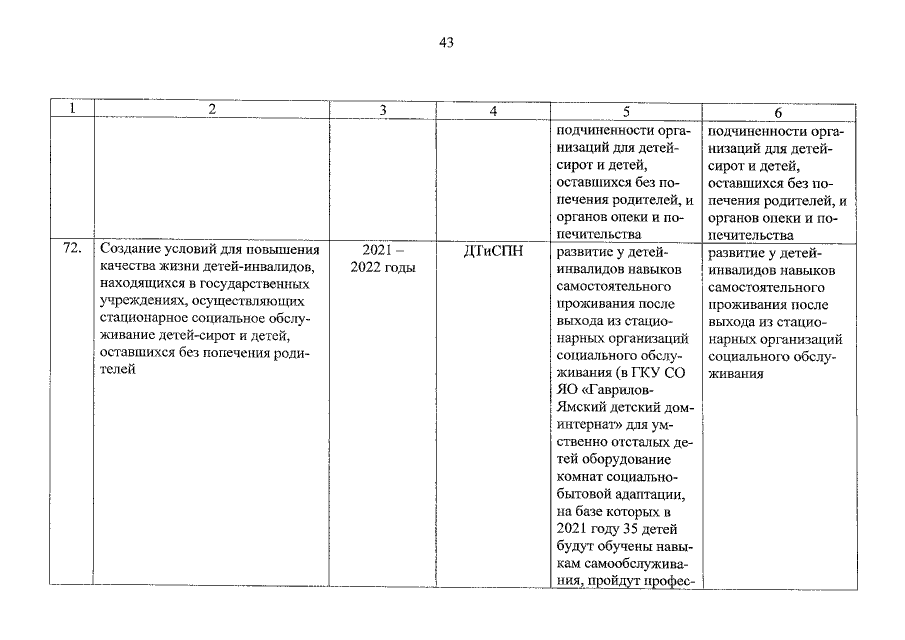 43

| 1 | 2 | 3 | 4 | 5 | 6 |
|---|---|---|---|---|---|
|  |  |  |  | подчиненности организаций для детей-сирот и детей, оставшихся без попечения родителей, и органов опеки и попечительства | подчиненности организаций для детей-сирот и детей, оставшихся без попечения родителей, и органов опеки и попечительства |
| 72. | Создание условий для повышения качества жизни детей-инвалидов, находящихся в государственных учреждениях, осуществляющих стационарное социальное обслуживание детей-сирот и детей, оставшихся без попечения родителей | 2021 – 2022 годы | ДТиСПН | развитие у детей-инвалидов навыков самостоятельного проживания после выхода из стационарных организаций социального обслуживания (в ГКУ СО ЯО «Гаврилов-Ямский детский дом-интернат» для умственно отсталых детей оборудование комнат социально-бытовой адаптации, на базе которых в 2021 году 35 детей будут обучены навыкам самообслуживания, пройдут профес- | развитие у детей-инвалидов навыков самостоятельного проживания после выхода из стационарных организаций социального обслуживания |